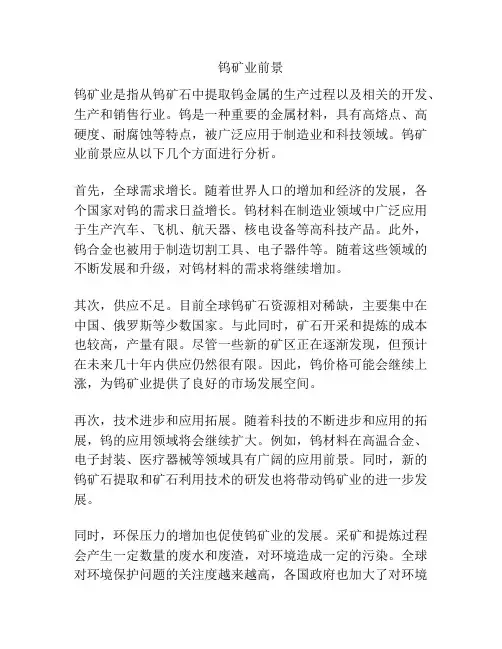 钨矿业前景

钨矿业是指从钨矿石中提取钨金属的生产过程以及相关的开发、生产和销售行业。钨是一种重要的金属材料，具有高熔点、高硬度、耐腐蚀等特点，被广泛应用于制造业和科技领域。钨矿业前景应从以下几个方面进行分析。

首先，全球需求增长。随着世界人口的增加和经济的发展，各个国家对钨的需求日益增长。钨材料在制造业领域中广泛应用于生产汽车、飞机、航天器、核电设备等高科技产品。此外，钨合金也被用于制造切割工具、电子器件等。随着这些领域的不断发展和升级，对钨材料的需求将继续增加。

其次，供应不足。目前全球钨矿石资源相对稀缺，主要集中在中国、俄罗斯等少数国家。与此同时，矿石开采和提炼的成本也较高，产量有限。尽管一些新的矿区正在逐渐发现，但预计在未来几十年内供应仍然很有限。因此，钨价格可能会继续上涨，为钨矿业提供了良好的市场发展空间。

再次，技术进步和应用拓展。随着科技的不断进步和应用的拓展，钨的应用领域将会继续扩大。例如，钨材料在高温合金、电子封装、医疗器械等领域具有广阔的应用前景。同时，新的钨矿石提取和矿石利用技术的研发也将带动钨矿业的进一步发展。

同时，环保压力的增加也促使钨矿业的发展。采矿和提炼过程会产生一定数量的废水和废渣，对环境造成一定的污染。全球对环境保护问题的关注度越来越高，各国政府也加大了对环境